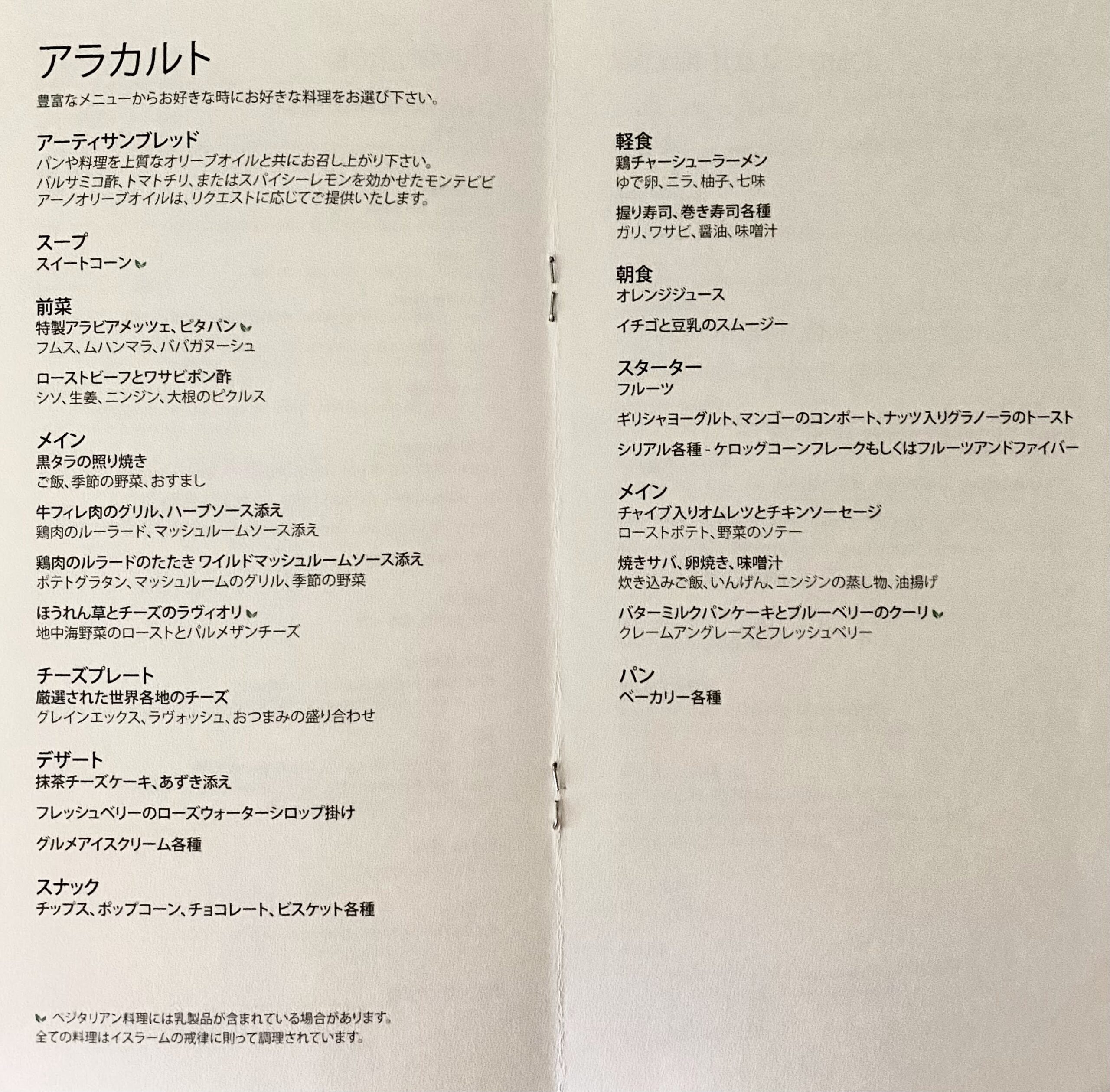 アラカルト

豊富なメニューからお好きな時にお好きな料理をお選び下さい。

アーティサンブレッド
パンや料理を上質なオリーブオイルと共にお召し上がり下さい。
バルサミコ酢、トマトチリ、またはスパイシーレモンを効かせたモンテビビアーノオリーブオイルは、リクエストに応じてご提供いたします。

スープ
スイートコーン

前菜
特製アラビアメッツェ、ピタパン
フムス、ムハンマラ、ババガヌーシュ

ローストビーフとワサビポン酢
シソ、生姜、ニンジン、大根のピクルス

メイン
黒タラの照り焼き
ご飯、季節の野菜、おすまし

牛フィレ肉のグリル、ハーブソース添え
鶏肉のルーラード、マッシュルームソース添え

鶏肉のルラードのたたき ワイルドマッシュルームソース添え
ポテトグラタン、マッシュルームのグリル、季節の野菜

ほうれん草とチーズのラヴィオリ
地中海野菜のローストとパルメザンチーズ

チーズプレート
厳選された世界各地のチーズ
グレインエックス、ラヴォッシュ、おつまみの盛り合わせ

デザート
抹茶チーズケーキ、あずき添え

フレッシュベリーのローズウォーターシロップ掛け

グルメアイスクリーム各種

スナック
チップス、ポップコーン、チョコレート、ビスケット各種

ベジタリアン料理には乳製品が含まれている場合があります。
全ての料理はイスラームの戒律に則って調理されています。

軽食
鶏チャーシューラーメン
ゆで卵、ニラ、柚子、七味

握り寿司、巻き寿司各種
ガリ、ワサビ、醤油、味噌汁

朝食
オレンジジュース

イチゴと豆乳のスムージー

スターター
フルーツ

ギリシャヨーグルト、マンゴーのコンポート、ナッツ入りグラノーラのトースト

シリアル各種 - ケロッグコーンフレークもしくはフルーツアンドファイバー

メイン
チャイブ入りオムレツとチキンソーセージ
ローストポテト、野菜のソテー

焼きサバ、卵焼き、味噌汁
炊き込みご飯、いんげん、ニンジンの蒸し物、油揚げ

バターミルクパンケーキとブルーベリーのクーリ
クレームアングレーズとフレッシュベリー

パン
ベーカリー各種